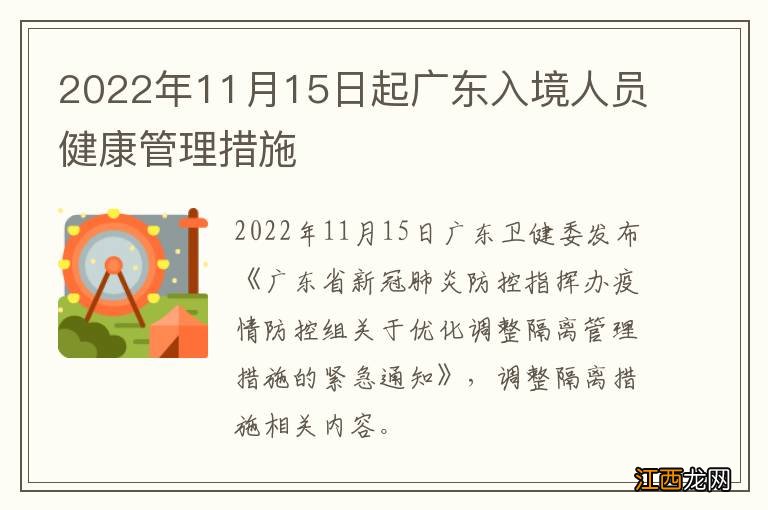 2022年11月15日起广东入境人员健康管理措施

2022年11月15日广东卫健委发布《广东省新冠肺炎防控指挥办疫情防控组关于优化调整隔离管理措施的紧急通知》，调整隔离措施相关内容。

江西龙网